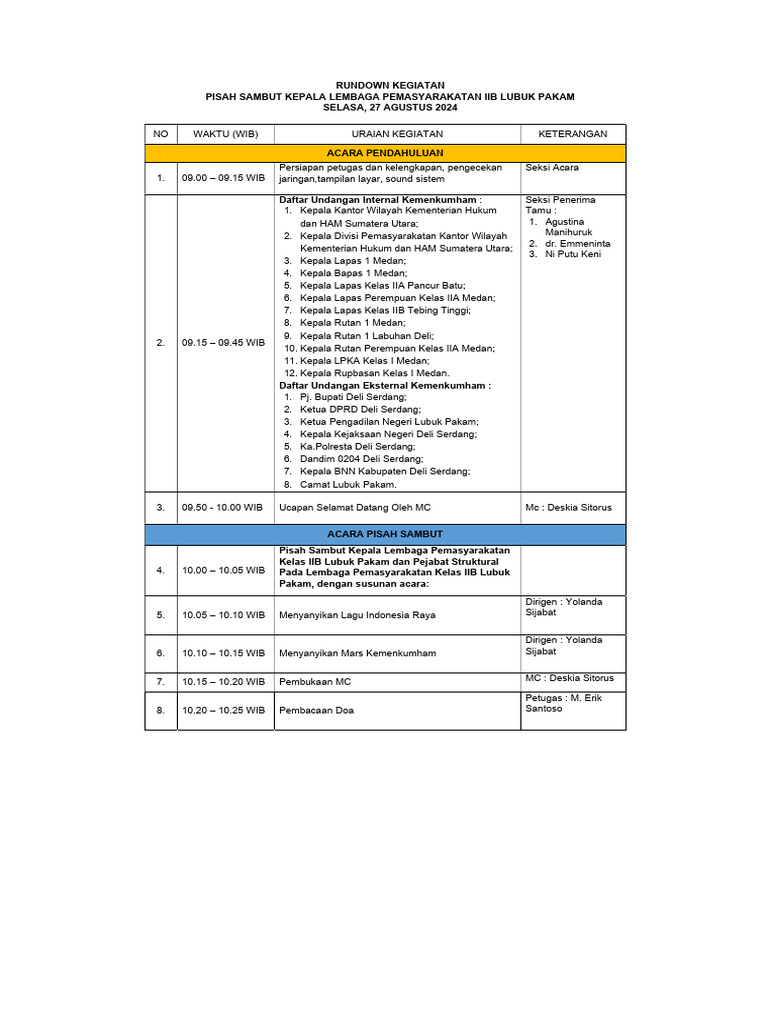 RUNDOWN KEGIATAN
PISAH SAMBUT KEPALA LEMBAGA PEMASYARAKATAN IIB LUBUK PAKAM
SELASA, 27 AGUSTUS 2024

| NO | WAKTU (WIB) | URAIAN KEGIATAN | KETERANGAN |
|---|---|---|---|
| ACARA PENDAHULUAN | | | |
| 1. | 09.00 – 09.15 WIB | Persiapan petugas dan kelengkapan, pengecekan jaringan,tampilan layar, sound sistem | Seksi Acara |
| 2. | 09.15 – 09.45 WIB | Daftar Undangan Internal Kemenkumham : 1. Kepala Kantor Wilayah Kementerian Hukum dan HAM Sumatera Utara; 2. Kepala Divisi Pemasyarakatan Kantor Wilayah Kementerian Hukum dan HAM Sumatera Utara; 3. Kepala Lapas 1 Medan; 4. Kepala Bapas 1 Medan; 5. Kepala Lapas Kelas IIA Pancur Batu; 6. Kepala Lapas Perempuan Kelas IIA Medan; 7. Kepala Lapas Kelas IIB Tebing Tinggi; 8. Kepala Rutan 1 Medan; 9. Kepala Rutan 1 Labuhan Deli; 10. Kepala Rutan Perempuan Kelas IIA Medan; 11. Kepala LPKA Kelas I Medan; 12. Kepala Rupbasan Kelas I Medan. Daftar Undangan Eksternal Kemenkumham : 1. Pj. Bupati Deli Serdang; 2. Ketua DPRD Deli Serdang; 3. Ketua Pengadilan Negeri Lubuk Pakam; 4. Kepala Kejaksaan Negeri Deli Serdang; 5. Ka.Polresta Deli Serdang; 6. Dandim 0204 Deli Serdang; 7. Kepala BNN Kabupaten Deli Serdang; 8. Camat Lubuk Pakam. | Seksi Penerima Tamu : 1. Agustina Manihuruk 2. dr. Emmeninta 3. Ni Putu Keni |
| 3. | 09.50 - 10.00 WIB | Ucapan Selamat Datang Oleh MC | Mc : Deskia Sitorus |
| ACARA PISAH SAMBUT | | | |
| 4. | 10.00 – 10.05 WIB | Pisah Sambut Kepala Lembaga Pemasyarakatan Kelas IIB Lubuk Pakam dan Pejabat Struktural Pada Lembaga Pemasyarakatan Kelas IIB Lubuk Pakam, dengan susunan acara: | |
| 5. | 10.05 – 10.10 WIB | Menyanyikan Lagu Indonesia Raya | Dirigen : Yolanda Sijabat |
| 6. | 10.10 – 10.15 WIB | Menyanyikan Mars Kemenkumham | Dirigen : Yolanda Sijabat |
| 7. | 10.15 – 10.20 WIB | Pembukaan MC | MC : Deskia Sitorus |
| 8. | 10.20 – 10.25 WIB | Pembacaan Doa | Petugas : M. Erik Santoso |